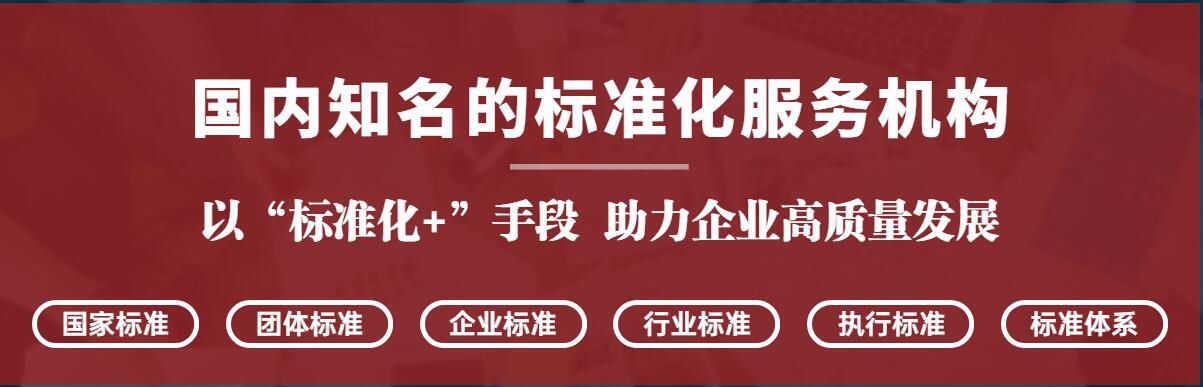 国内知名的标准化服务机构

以“标准化+”手段 助力企业高质量发展

国家标准 团体标准 企业标准 行业标准 执行标准 标准体系